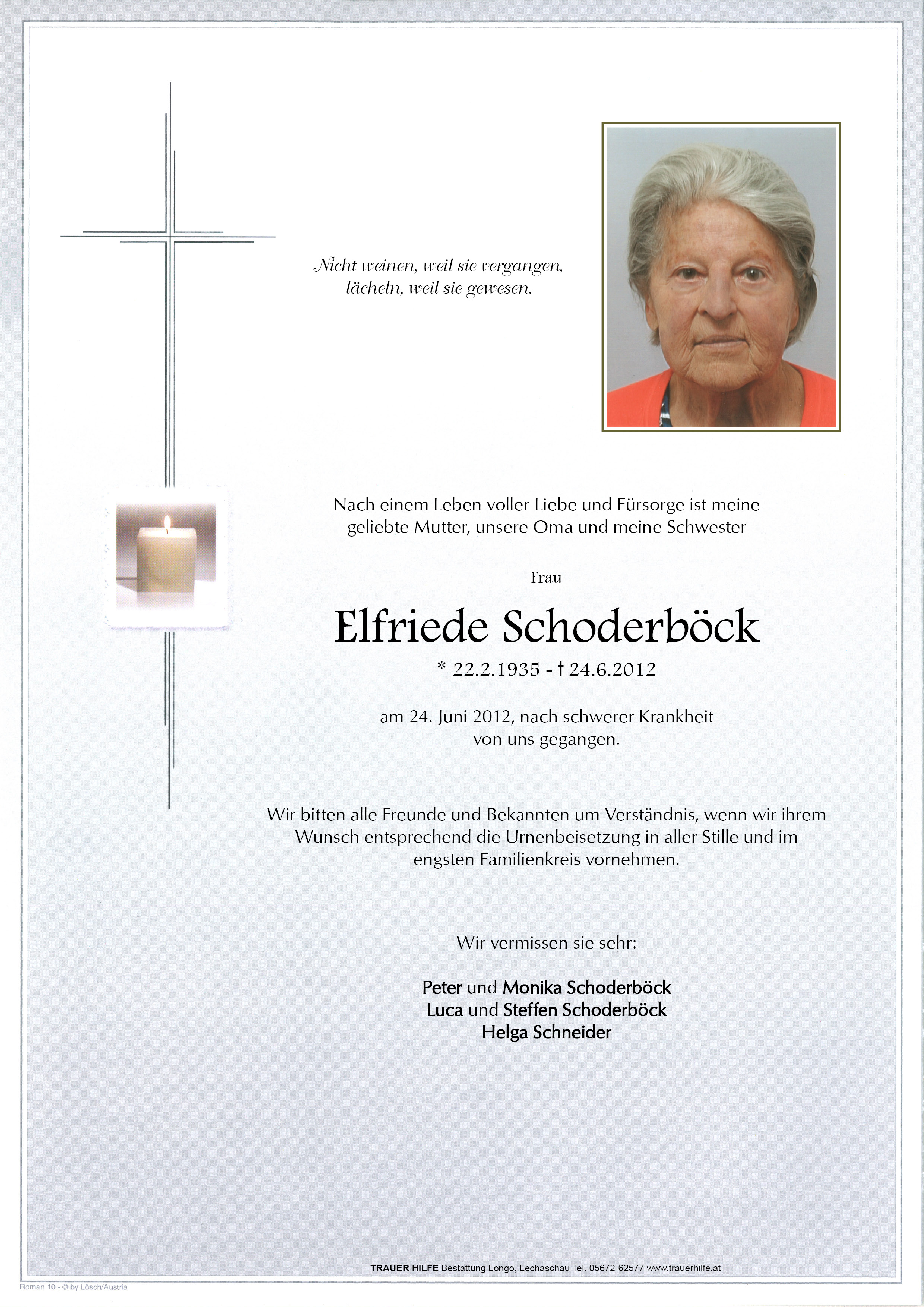 Nicht weinen, weil sie vergangen, lächeln, weil sie gewesen.

Nach einem Leben voller Liebe und Fürsorge ist meine geliebte Mutter, unsere Oma und meine Schwester

Frau

Elfriede Schoderböck

* 22.2.1935 - † 24.6.2012

am 24. Juni 2012, nach schwerer Krankheit von uns gegangen.

Wir bitten alle Freunde und Bekannten um Verständnis, wenn wir ihrem Wunsch entsprechend die Urnenbeisetzung in aller Stille und im engsten Familienkreis vornehmen.

Wir vermissen sie sehr:

Peter und Monika Schoderböck
Luca und Steffen Schoderböck
Helga Schneider

TRAUER HILFE Bestattung Longo, Lechaschau Tel. 05672-62577 www.trauerhilfe.at

Roman 10 - © by Lösch/Austria